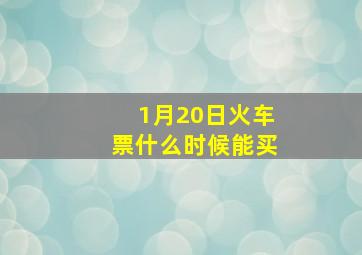 1月20日火车票什么时候能买